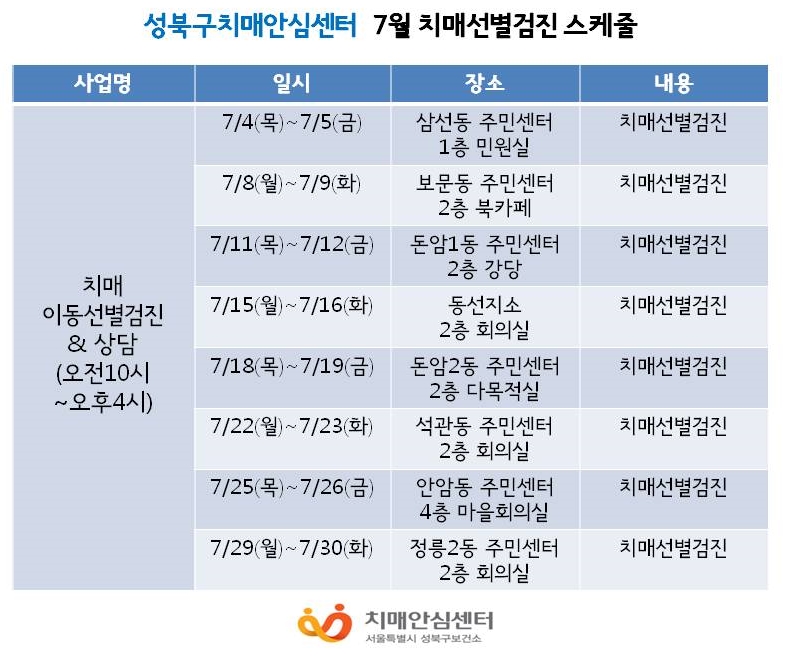 성북구치매안심센터 7월 치매선별검진 스케줄

| 사업명 | 일시 | 장소 | 내용 |
|---|---|---|---|
| 치매 이동선별검진 & 상담 (오전10시 ~오후4시) | 7/4(목)~7/5(금) | 삼선동 주민센터 1층 민원실 | 치매선별검진 |
| | 7/8(월)~7/9(화) | 보문동 주민센터 2층 북카페 | 치매선별검진 |
| | 7/11(목)~7/12(금) | 돈암1동 주민센터 2층 강당 | 치매선별검진 |
| | 7/15(월)~7/16(화) | 동선지소 2층 회의실 | 치매선별검진 |
| | 7/18(목)~7/19(금) | 돈암2동 주민센터 2층 다목적실 | 치매선별검진 |
| | 7/22(월)~7/23(화) | 석관동 주민센터 2층 회의실 | 치매선별검진 |
| | 7/25(목)~7/26(금) | 안암동 주민센터 4층 마을회의실 | 치매선별검진 |
| | 7/29(월)~7/30(화) | 정릉2동 주민센터 2층 회의실 | 치매선별검진 |

치매안심센터
서울특별시 성북구보건소